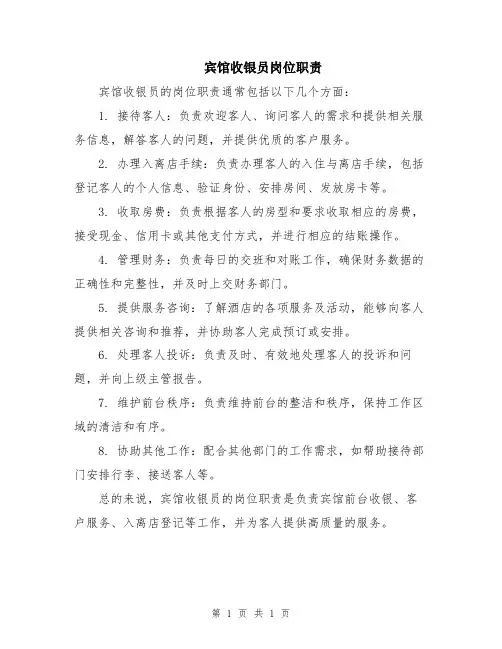 宾馆收银员岗位职责

宾馆收银员的岗位职责通常包括以下几个方面：

1. 接待客人：负责欢迎客人、询问客人的需求和提供相关服务信息，解答客人的问题，并提供优质的客户服务。

2. 办理入离店手续：负责办理客人的入住与离店手续，包括登记客人的个人信息、验证身份、安排房间、发放房卡等。

3. 收取房费：负责根据客人的房型和要求收取相应的房费，接受现金、信用卡或其他支付方式，并进行相应的结账操作。

4. 管理财务：负责每日的交班和对账工作，确保财务数据的正确性和完整性，并及时上交财务部门。

5. 提供服务咨询：了解酒店的各项服务及活动，能够向客人提供相关咨询和推荐，并协助客人完成预订或安排。

6. 处理客人投诉：负责及时、有效地处理客人的投诉和问题，并向上级主管报告。

7. 维护前台秩序：负责维持前台的整洁和秩序，保持工作区域的清洁和有序。

8. 协助其他工作：配合其他部门的工作需求，如帮助接待部门安排行李、接送客人等。

总的来说，宾馆收银员的岗位职责是负责宾馆前台收银、客户服务、入离店登记等工作，并为客人提供高质量的服务。

第 1 页 共 1 页